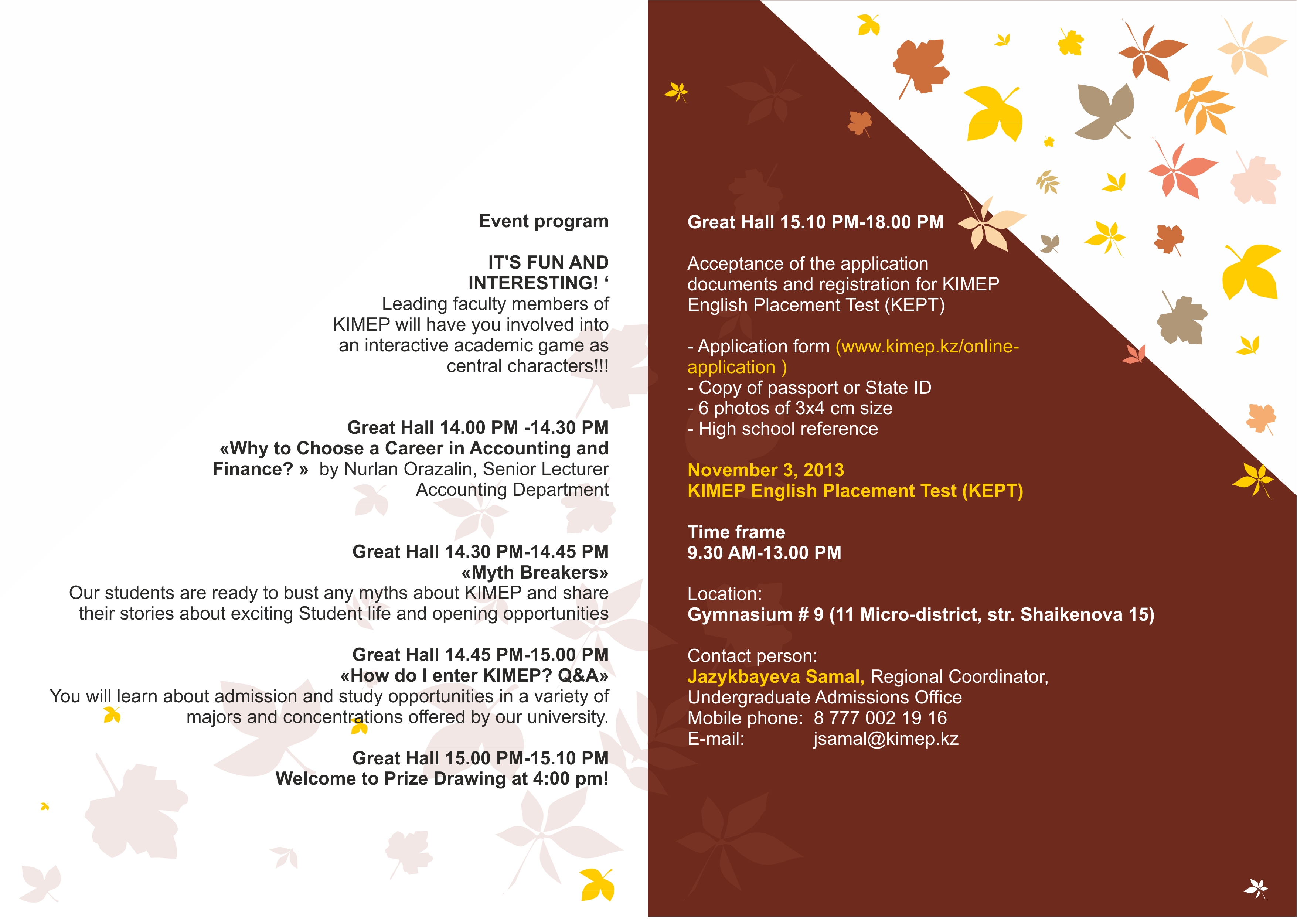 Event program

IT'S FUN AND INTERESTING! '
Leading faculty members of KIMEP will have you involved into an interactive academic game as central characters!!!

Great Hall 14.00 PM -14.30 PM
«Why to Choose a Career in Accounting and Finance? » by Nurlan Orazalin, Senior Lecturer Accounting Department

Great Hall 14.30 PM-14.45 PM
«Myth Breakers»
Our students are ready to bust any myths about KIMEP and share their stories about exciting Student life and opening opportunities

Great Hall 14.45 PM-15.00 PM
«How do I enter KIMEP? Q&A»
You will learn about admission and study opportunities in a variety of majors and concentrations offered by our university.

Great Hall 15.00 PM-15.10 PM
Welcome to Prize Drawing at 4:00 pm!

Great Hall 15.10 PM-18.00 PM

Acceptance of the application documents and registration for KIMEP English Placement Test (KEPT)

- Application form (www.kimep.kz/online-application )
- Copy of passport or State ID
- 6 photos of 3x4 cm size
- High school reference

November 3, 2013
KIMEP English Placement Test (KEPT)

Time frame
9.30 AM-13.00 PM

Location:
Gymnasium # 9 (11 Micro-district, str. Shaikenova 15)

Contact person:
Jazykbayeva Samal, Regional Coordinator,
Undergraduate Admissions Office
Mobile phone: 8 777 002 19 16
E-mail: jsamal@kimep.kz